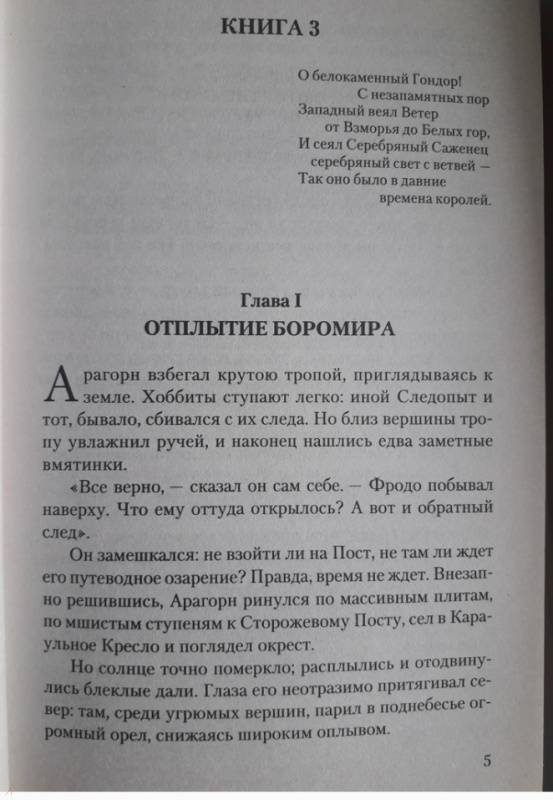 КНИГА 3

О белокаменный Гондор!
С незапамятных пор
Западный веял Ветер
от Взморья до Белых гор,
И сеял Серебряный Саженец
серебряный свет с ветвей —
Так оно было в давние
времена королей.

Глава I
ОТПЛЫТИЕ БОРОМИРА

Арагорн взбегал крутою тропой, приглядываясь к земле. Хоббиты ступают легко: иной Следопыт и тот, бывало, сбивался с их следа. Но близ вершины тропу увлажнил ручей, и наконец нашлись едва заметные вмятинки.

«Все верно, — сказал он сам себе. — Фродо побывал наверху. Что ему оттуда открылось? А вот и обратный след».

Он замешкался: не взойти ли на Пост, не там ли ждет его путеводное озарение? Правда, время не ждет. Внезапно решившись, Арагорн ринулся по массивным плитам, по мшистым ступеням к Сторожевому Посту, сел в Караульное Кресло и поглядел окрест.

Но солнце точно померкло; расплылись и отодвинулись блеклые дали. Глаза его неотразимо притягивал север: там, среди угрюмых вершин, парил в поднебесье огромный орел, снижаясь широким оплывом.

5